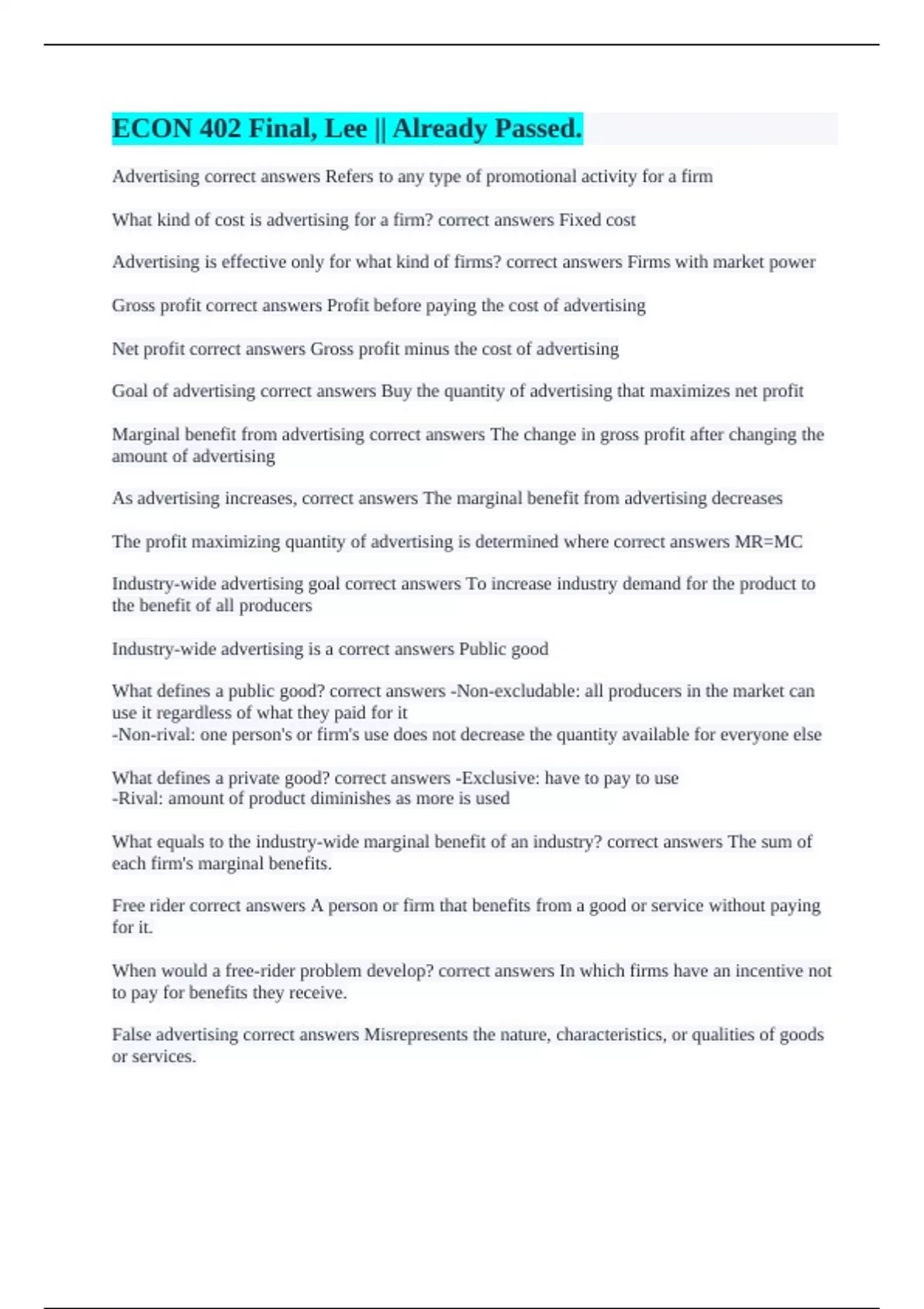 ECON 402 Final, Lee || Already Passed.

Advertising correct answers Refers to any type of promotional activity for a firm

What kind of cost is advertising for a firm? correct answers Fixed cost

Advertising is effective only for what kind of firms? correct answers Firms with market power

Gross profit correct answers Profit before paying the cost of advertising

Net profit correct answers Gross profit minus the cost of advertising

Goal of advertising correct answers Buy the quantity of advertising that maximizes net profit

Marginal benefit from advertising correct answers The change in gross profit after changing the amount of advertising

As advertising increases, correct answers The marginal benefit from advertising decreases

The profit maximizing quantity of advertising is determined where correct answers MR=MC

Industry-wide advertising goal correct answers To increase industry demand for the product to the benefit of all producers

Industry-wide advertising is a correct answers Public good

What defines a public good? correct answers -Non-excludable: all producers in the market can use it regardless of what they paid for it
-Non-rival: one person's or firm's use does not decrease the quantity available for everyone else

What defines a private good? correct answers -Exclusive: have to pay to use
-Rival: amount of product diminishes as more is used

What equals to the industry-wide marginal benefit of an industry? correct answers The sum of each firm's marginal benefits.

Free rider correct answers A person or firm that benefits from a good or service without paying for it.

When would a free-rider problem develop? correct answers In which firms have an incentive not to pay for benefits they receive.

False advertising correct answers Misrepresents the nature, characteristics, or qualities of goods or services.